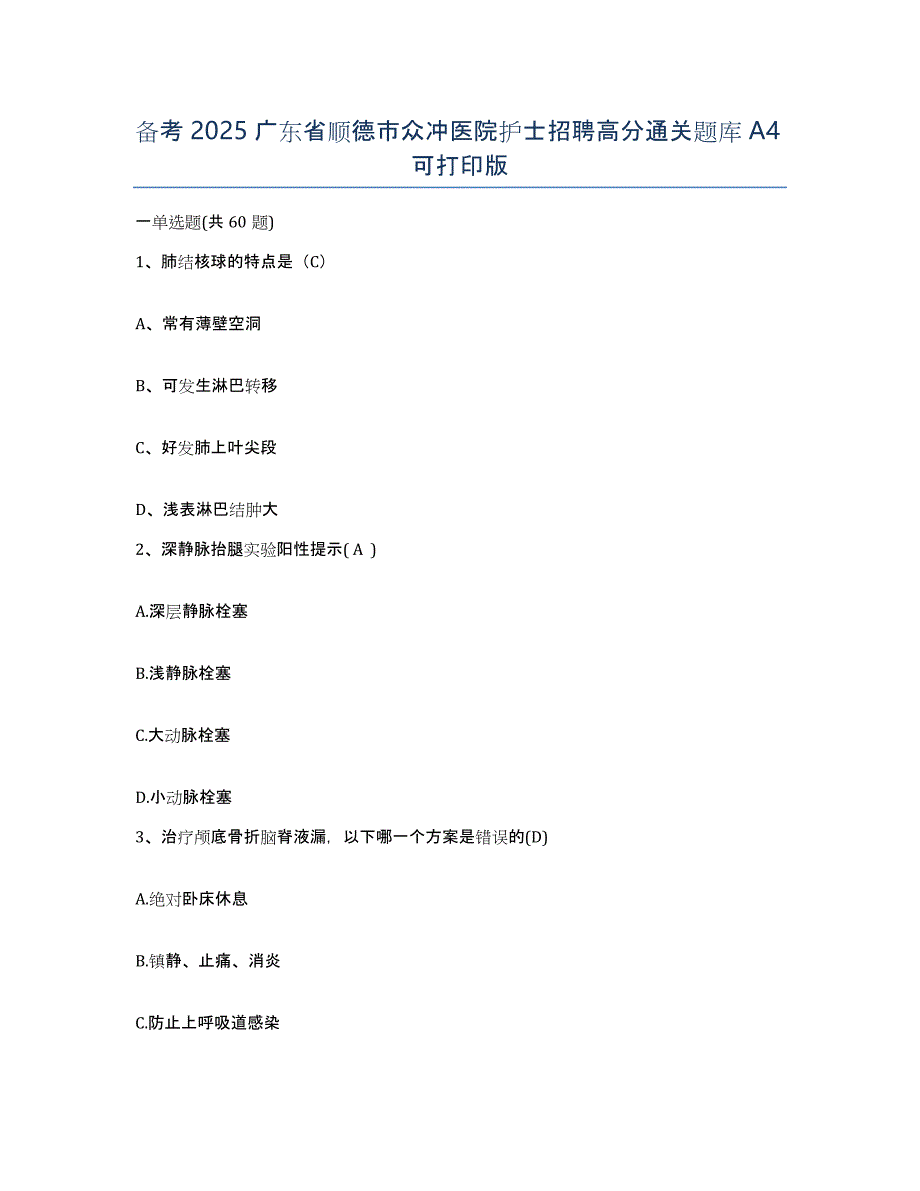 备考 2025 广东省顺德市众冲医院护士招聘高分通关题库 A4 可打印版

一单选题(共 60 题)

1、肺结核球的特点是（C）

A、常有薄壁空洞

B、可发生淋巴转移

C、好发肺上叶尖段

D、浅表淋巴结肿大

2、深静脉抬腿实验阳性提示( A )

A.深层静脉栓塞

B.浅静脉栓塞

C.大动脉栓塞

D.小动脉栓塞

3、治疗颅底骨折脑脊液漏，以下哪一个方案是错误的(D)

A.绝对卧床休息

B.镇静、止痛、消炎

C.防止上呼吸道感染